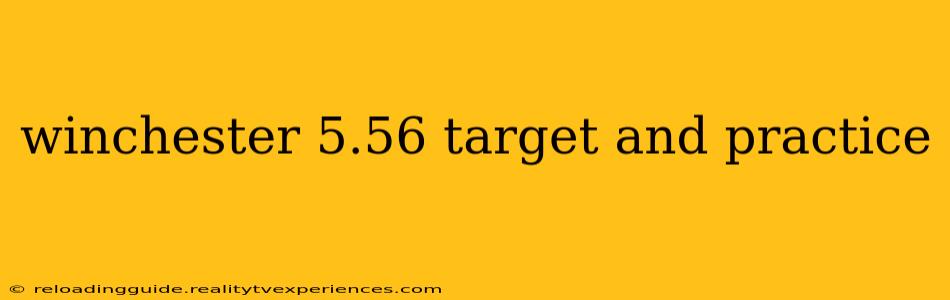 winchester 5.56 target and practice

© reloadingguide.realitytvexperiences.com